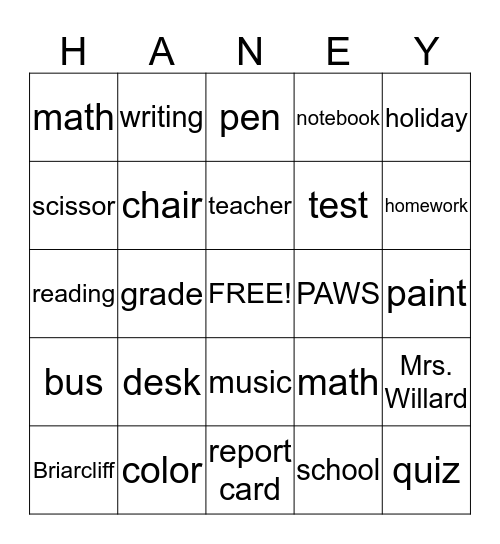 | H | A | N | E | Y |
|---|---|---|---|---|
| math | writing | pen | notebook | holiday |
| scissor | chair | teacher | test | homework |
| reading | grade | FREE! | PAWS | paint |
| bus | desk | music | math | Mrs. Willard |
| Briarcliff | color | report card | school | quiz |